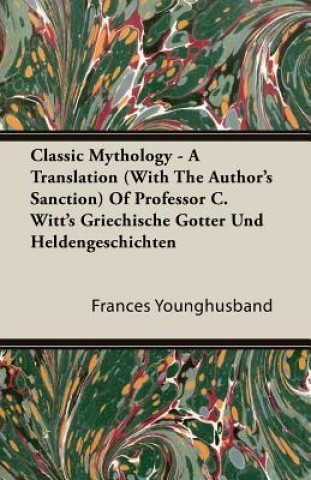 Classic Mythology - A Translation (With The Author's Sanction) Of Professor C. Witt's Griechische Gotter Und Heldengeschichten

Frances Younghusband